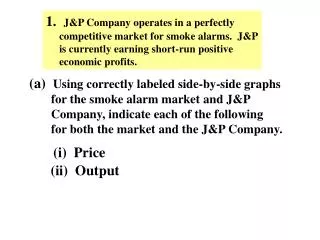 1. J&P Company operates in a perfectly competitive market for smoke alarms. J&P is currently earning short-run positive economic profits.

(a) Using correctly labeled side-by-side graphs for the smoke alarm market and J&P Company, indicate each of the following for both the market and the J&P Company.

(i) Price
(ii) Output